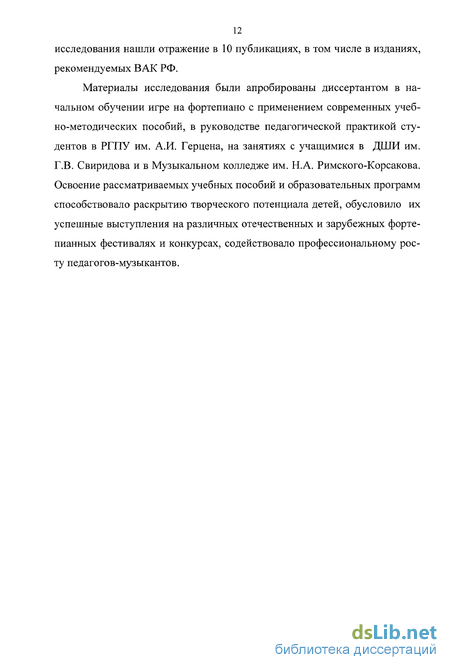 12

исследования нашли отражение в 10 публикациях, в том числе в изданиях, рекомендуемых ВАК РФ.

Материалы исследования были апробированы диссертантом в начальном обучении игре на фортепиано с применением современных учебно-методических пособий, в руководстве педагогической практикой студентов в РГПУ им. А.И. Герцена, на занятиях с учащимися в ДШИ им. Г.В. Свиридова и в Музыкальном колледже им. Н.А. Римского-Корсакова. Освоение рассматриваемых учебных пособий и образовательных программ способствовало раскрытию творческого потенциала детей, обусловило их успешные выступления на различных отечественных и зарубежных фортепианных фестивалях и конкурсах, содействовало профессиональному росту педагогов-музыкантов.

dsLib.net
библиотека диссертаций